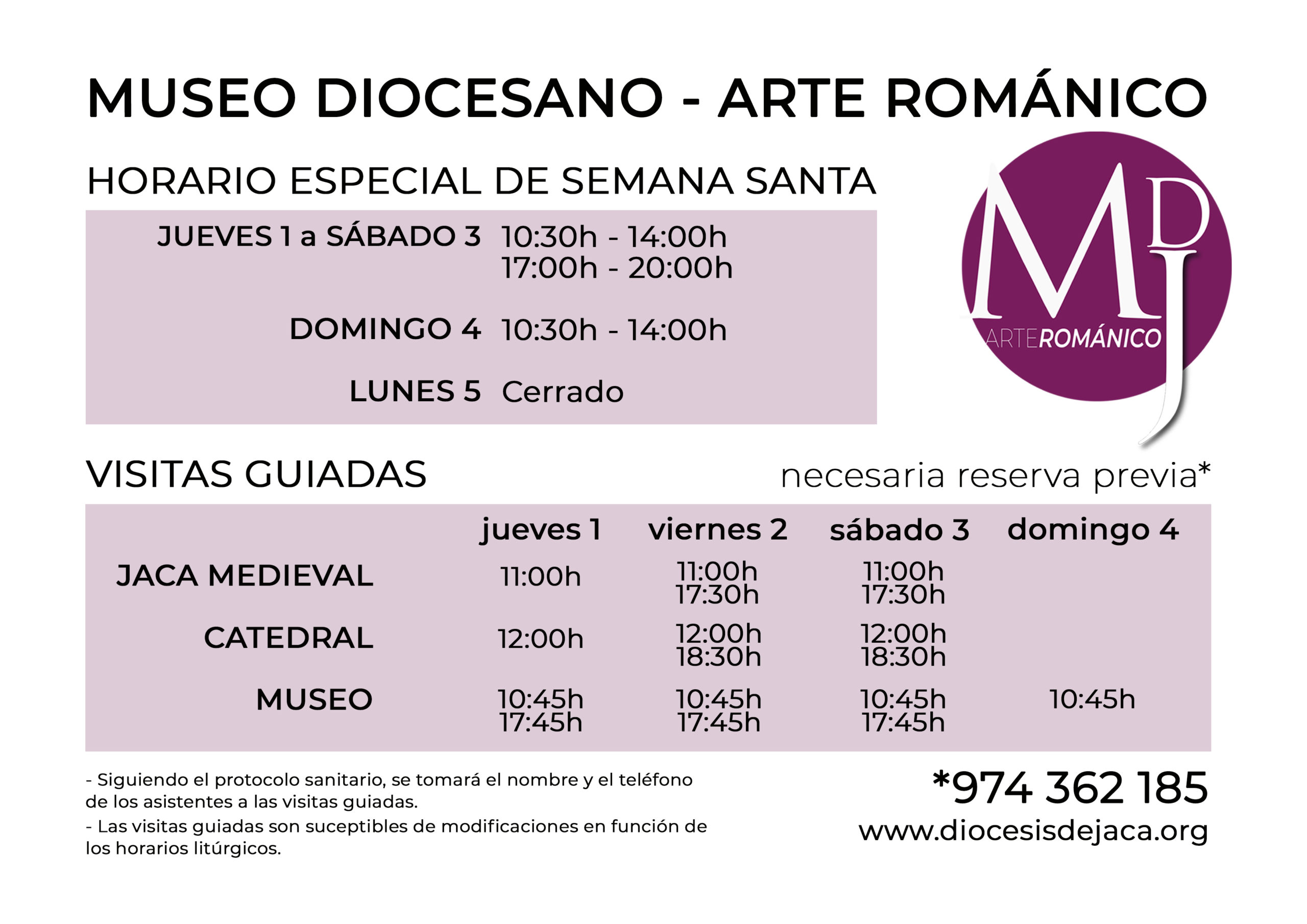 MUSEO DIOCESANO - ARTE ROMÁNICO

HORARIO ESPECIAL DE SEMANA SANTA

JUEVES 1 a SÁBADO 3 10:30h - 14:00h
17:00h - 20:00h

DOMINGO 4 10:30h - 14:00h

LUNES 5 Cerrado

MDJ
ARTEROMÁNICO

VISITAS GUIADAS

necesaria reserva previa*

|  | jueves 1 | viernes 2 | sábado 3 | domingo 4 |
|---|---|---|---|---|
| JACA MEDIEVAL | 11:00h | 11:00h 17:30h | 11:00h 17:30h |  |
| CATEDRAL | 12:00h | 12:00h 18:30h | 12:00h 18:30h |  |
| MUSEO | 10:45h 17:45h | 10:45h 17:45h | 10:45h 17:45h | 10:45h |

- Siguiendo el protocolo sanitario, se tomará el nombre y el teléfono de los asistentes a las visitas guiadas.
- Las visitas guiadas son suceptibles de modificaciones en función de los horarios litúrgicos.

*974 362 185
www.diocesisdejaca.org